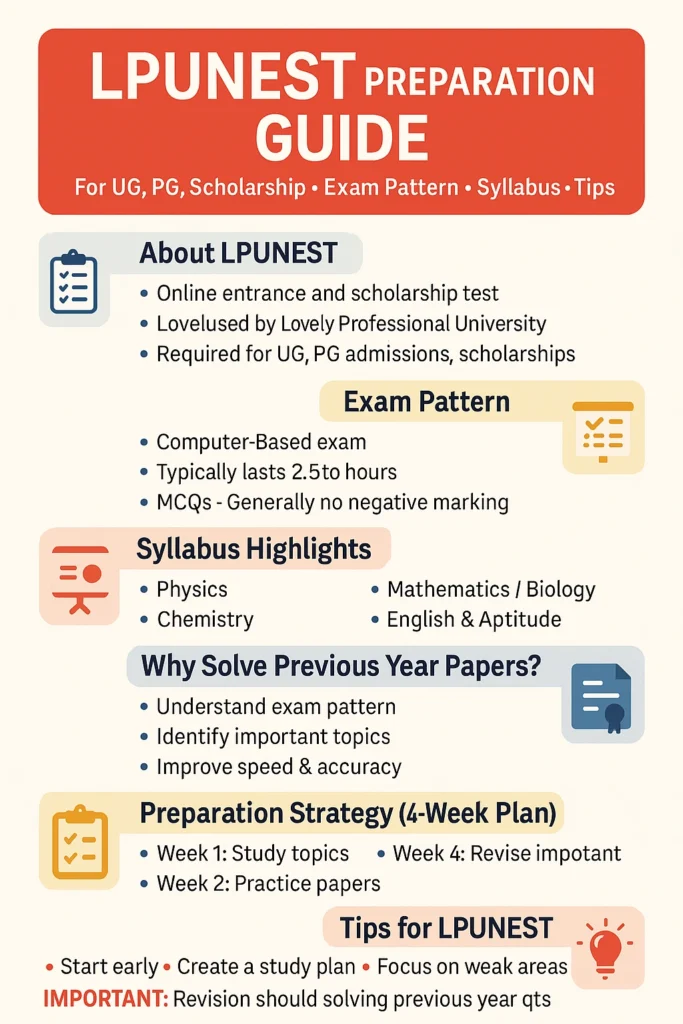 LPUNEST PREPARATION GUIDE

For UG, PG, Scholarship • Exam Pattern • Syllabus • Tips

About LPUNEST

• Online entrance and scholarship test
• Lovelused by Lovely Professional University
• Required for UG, PG admissions, scholarships

Exam Pattern

• Computer-Based exam
• Typically lasts 2.5to hours
• MCQs - Generally no negative marking

Syllabus Highlights

• Physics
• Chemistry
• Mathematics / Biology
• English & Aptitude

Why Solve Previous Year Papers?

• Understand exam pattern
• Identify important topics
• Improve speed & accuracy

Preparation Strategy (4-Week Plan)

• Week 1: Study topics
• Week 2: Practice papers
• Week 4: Revise impotant

Tips for LPUNEST

• Start early • Create a study plan • Focus on weak areas

IMPORTANT: Revision should solving previous year qts